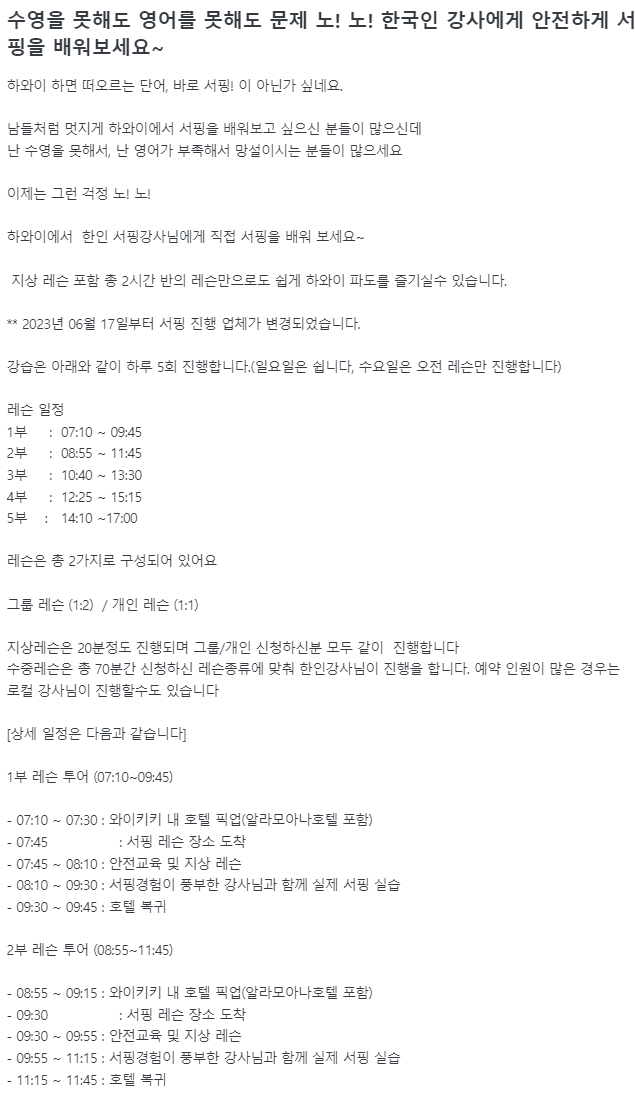 수영을 못해도 영어를 못해도 문제 노! 노! 한국인 강사에게 안전하게 서핑을 배워보세요~

하와이 하면 떠오르는 단어, 바로 서핑! 이 아닌가 싶네요.

남들처럼 멋지게 하와이에서 서핑을 배워보고 싶으신 분들이 많으신데
난 수영을 못해서, 난 영어가 부족해서 망설이시는 분들이 많으세요

이제는 그런 걱정 노! 노!

하와이에서 한인 서핑강사님에게 직접 서핑을 배워 보세요~

지상 레슨 포함 총 2시간 반의 레슨만으로도 쉽게 하와이 파도를 즐기실수 있습니다.

** 2023년 06월 17일부터 서핑 진행 업체가 변경되었습니다.

강습은 아래와 같이 하루 5회 진행합니다.(일요일은 쉽니다, 수요일은 오전 레슨만 진행합니다)

레슨 일정
1부 : 07:10 ~ 09:45
2부 : 08:55 ~ 11:45
3부 : 10:40 ~ 13:30
4부 : 12:25 ~ 15:15
5부 : 14:10 ~17:00

레슨은 총 2가지로 구성되어 있어요

그룹 레슨 (1:2) / 개인 레슨 (1:1)

지상레슨은 20분정도 진행되며 그룹/개인 신청하신분 모두 같이 진행합니다
수중레슨은 총 70분간 신청하신 레슨종류에 맞춰 한인강사님이 진행을 합니다. 예약 인원이 많은 경우는 로컬 강사님이 진행할수도 있습니다

[상세 일정은 다음과 같습니다]

1부 레슨 투어 (07:10~09:45)

- 07:10 ~ 07:30 : 와이키키 내 호텔 픽업(알라모아나호텔 포함)
- 07:45 : 서핑 레슨 장소 도착
- 07:45 ~ 08:10 : 안전교육 및 지상 레슨
- 08:10 ~ 09:30 : 서핑경험이 풍부한 강사님과 함께 실제 서핑 실습
- 09:30 ~ 09:45 : 호텔 복귀

2부 레슨 투어 (08:55~11:45)

- 08:55 ~ 09:15 : 와이키키 내 호텔 픽업(알라모아나호텔 포함)
- 09:30 : 서핑 레슨 장소 도착
- 09:30 ~ 09:55 : 안전교육 및 지상 레슨
- 09:55 ~ 11:15 : 서핑경험이 풍부한 강사님과 함께 실제 서핑 실습
- 11:15 ~ 11:45 : 호텔 복귀